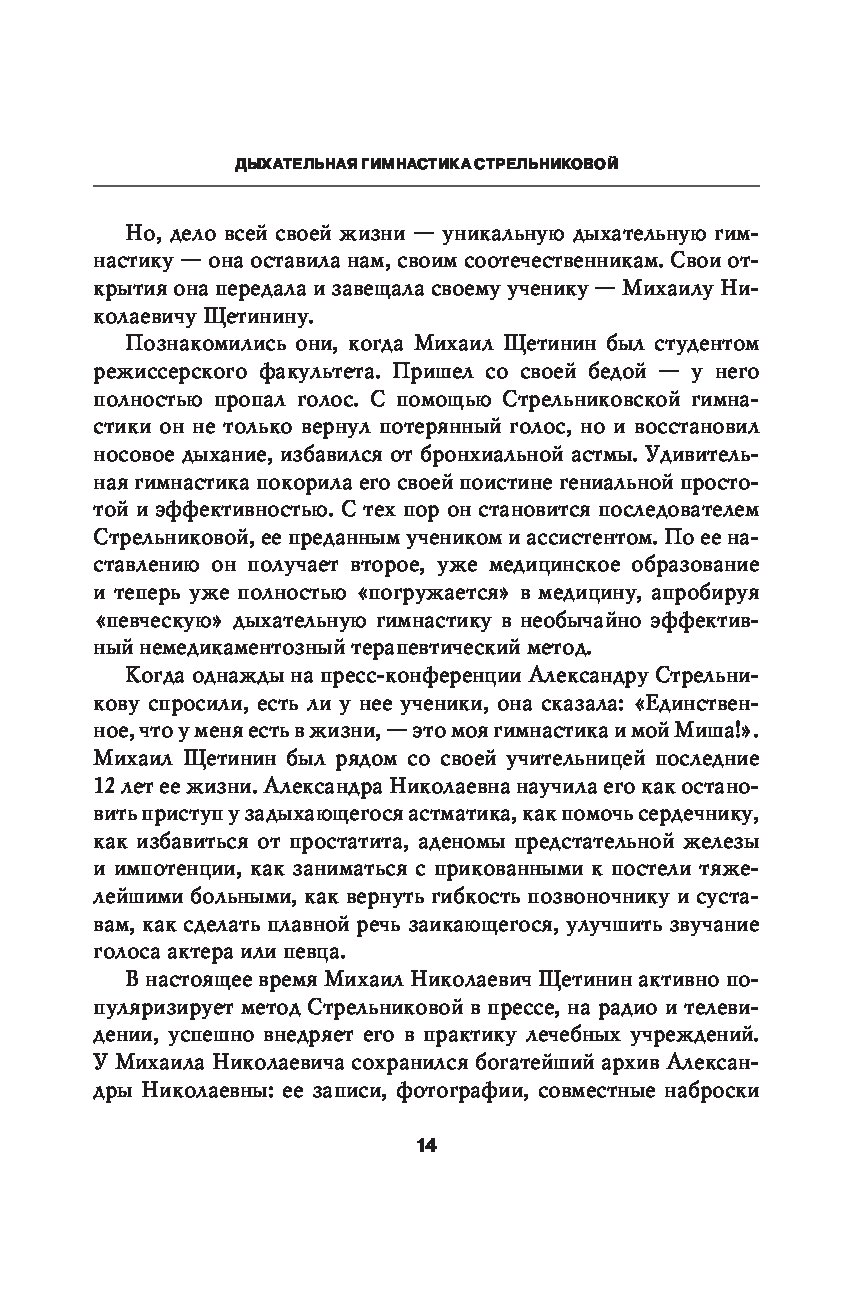 ДЫХАТЕЛЬНАЯ ГИМНАСТИКА СТРЕЛЬНИКОВОЙ

Но, дело всей своей жизни — уникальную дыхательную гимнастику — она оставила нам, своим соотечественникам. Свои открытия она передала и завещала своему ученику — Михаилу Николаевичу Щетинину.

Познакомились они, когда Михаил Щетинин был студентом режиссерского факультета. Пришел со своей бедой — у него полностью пропал голос. С помощью Стрельниковской гимнастики он не только вернул потерянный голос, но и восстановил носовое дыхание, избавился от бронхиальной астмы. Удивительная гимнастика покорила его своей поистине гениальной простотой и эффективностью. С тех пор он становится последователем Стрельниковой, ее преданным учеником и ассистентом. По ее наставлению он получает второе, уже медицинское образование и теперь уже полностью «погружается» в медицину, апробируя «певческую» дыхательную гимнастику в необычайно эффективный немедикаментозный терапевтический метод.

Когда однажды на пресс-конференции Александру Стрельникову спросили, есть ли у нее ученики, она сказала: «Единственное, что у меня есть в жизни, — это моя гимнастика и мой Миша!». Михаил Щетинин был рядом со своей учительницей последние 12 лет ее жизни. Александра Николаевна научила его как остановить приступ у задыхающегося астматика, как помочь сердечнику, как избавиться от простатита, аденомы предстательной железы и импотенции, как заниматься с прикованными к постели тяжелейшими больными, как вернуть гибкость позвоночнику и суставам, как сделать плавной речь заикающегося, улучшить звучание голоса актера или певца.

В настоящее время Михаил Николаевич Щетинин активно популяризирует метод Стрельниковой в прессе, на радио и телевидении, успешно внедряет его в практику лечебных учреждений. У Михаила Николаевича сохранился богатейший архив Александры Николаевны: ее записи, фотографии, совместные наброски

14